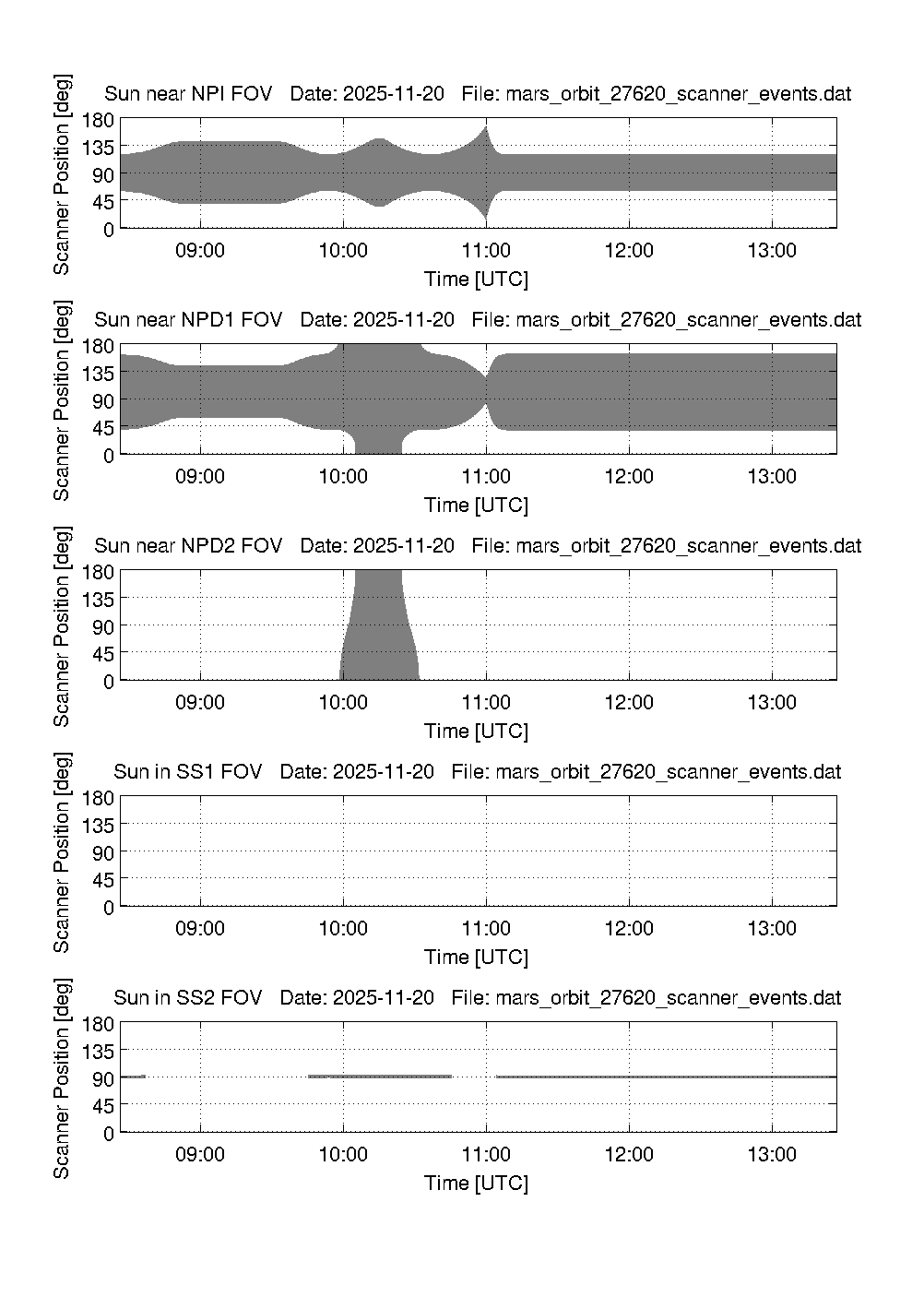 Sun near NPI FOV   Date: 2025-11-20   File: mars_orbit_27620_scanner_events.dat

Scanner Position [deg]

180
135
90
45
0

09:00 10:00 11:00 12:00 13:00

Time [UTC]

Sun near NPD1 FOV   Date: 2025-11-20   File: mars_orbit_27620_scanner_events.dat

Scanner Position [deg]

180
135
90
45
0

09:00 10:00 11:00 12:00 13:00

Time [UTC]

Sun near NPD2 FOV   Date: 2025-11-20   File: mars_orbit_27620_scanner_events.dat

Scanner Position [deg]

180
135
90
45
0

09:00 10:00 11:00 12:00 13:00

Time [UTC]

Sun in SS1 FOV   Date: 2025-11-20   File: mars_orbit_27620_scanner_events.dat

Scanner Position [deg]

180
135
90
45
0

09:00 10:00 11:00 12:00 13:00

Time [UTC]

Sun in SS2 FOV   Date: 2025-11-20   File: mars_orbit_27620_scanner_events.dat

Scanner Position [deg]

180
135
90
45
0

09:00 10:00 11:00 12:00 13:00

Time [UTC]